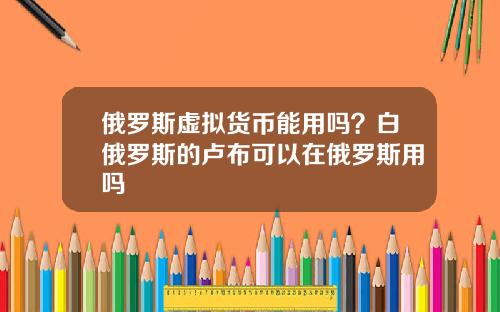 俄罗斯虚拟货币能用吗？白俄罗斯的卢布可以在俄罗斯用吗